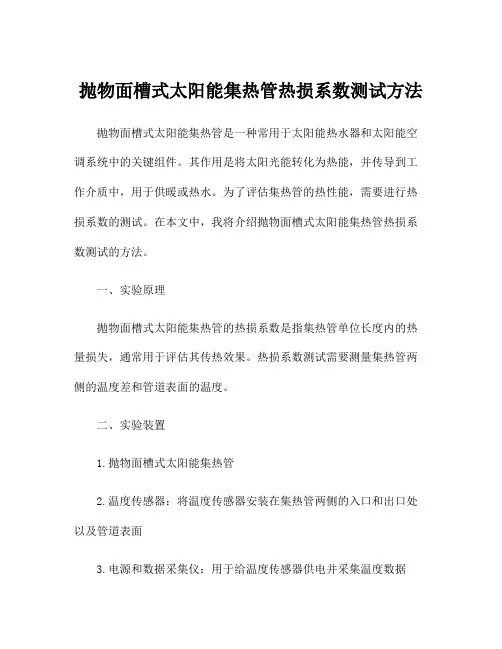 抛物面槽式太阳能集热管热损系数测试方法

抛物面槽式太阳能集热管是一种常用于太阳能热水器和太阳能空调系统中的关键组件。其作用是将太阳光能转化为热能，并传导到工作介质中，用于供暖或热水。为了评估集热管的热性能，需要进行热损系数的测试。在本文中，我将介绍抛物面槽式太阳能集热管热损系数测试的方法。

一、实验原理

抛物面槽式太阳能集热管的热损系数是指集热管单位长度内的热量损失，通常用于评估其传热效果。热损系数测试需要测量集热管两侧的温度差和管道表面的温度。

二、实验装置

1. 抛物面槽式太阳能集热管

2. 温度传感器：将温度传感器安装在集热管两侧的入口和出口处以及管道表面

3. 电源和数据采集仪：用于给温度传感器供电并采集温度数据